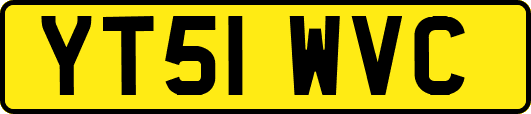 YT51 WVC